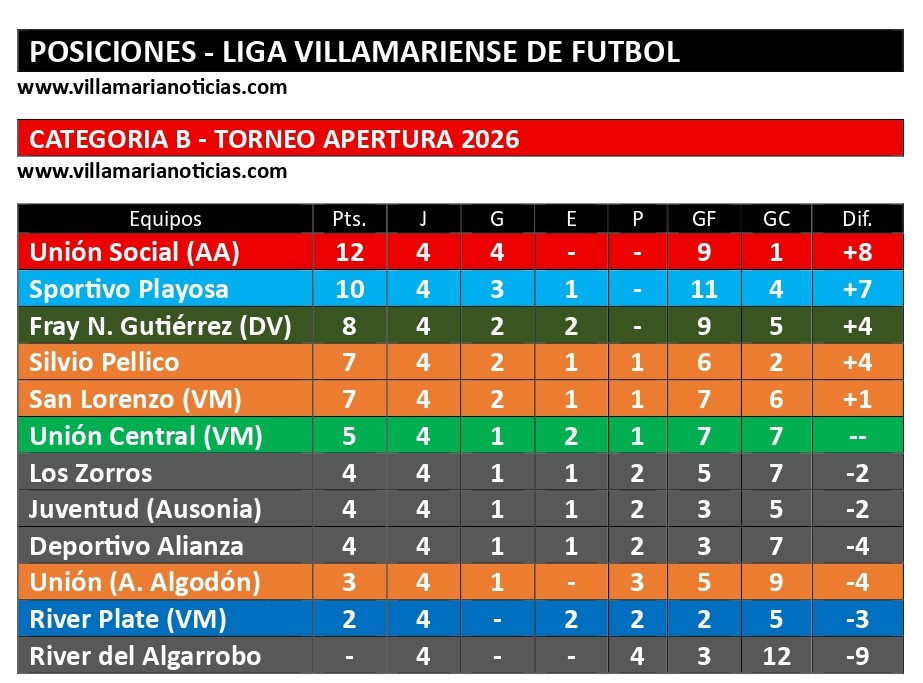 POSICIONES - LIGA VILLAMARIENSE DE FUTBOL
www.villamarianoticias.com

CATEGORIA B - TORNEO APERTURA 2026
www.villamarianoticias.com

| Equipos | Pts. | J | G | E | P | GF | GC | Dif. |
|---|---|---|---|---|---|---|---|---|
| Unión Social (AA) | 12 | 4 | 4 | - | - | 9 | 1 | +8 |
| Sportivo Playosa | 10 | 4 | 3 | 1 | - | 11 | 4 | +7 |
| Fray N. Gutiérrez (DV) | 8 | 4 | 2 | 2 | - | 9 | 5 | +4 |
| Silvio Pellico | 7 | 4 | 2 | 1 | 1 | 6 | 2 | +4 |
| San Lorenzo (VM) | 7 | 4 | 2 | 1 | 1 | 7 | 6 | +1 |
| Unión Central (VM) | 5 | 4 | 1 | 2 | 1 | 7 | 7 | -- |
| Los Zorros | 4 | 4 | 1 | 1 | 2 | 5 | 7 | -2 |
| Juventud (Ausonia) | 4 | 4 | 1 | 1 | 2 | 3 | 5 | -2 |
| Deportivo Alianza | 4 | 4 | 1 | 1 | 2 | 3 | 7 | -4 |
| Unión (A. Algodón) | 3 | 4 | 1 | - | 3 | 5 | 9 | -4 |
| River Plate (VM) | 2 | 4 | - | 2 | 2 | 2 | 5 | -3 |
| River del Algarrobo | - | 4 | - | - | 4 | 3 | 12 | -9 |